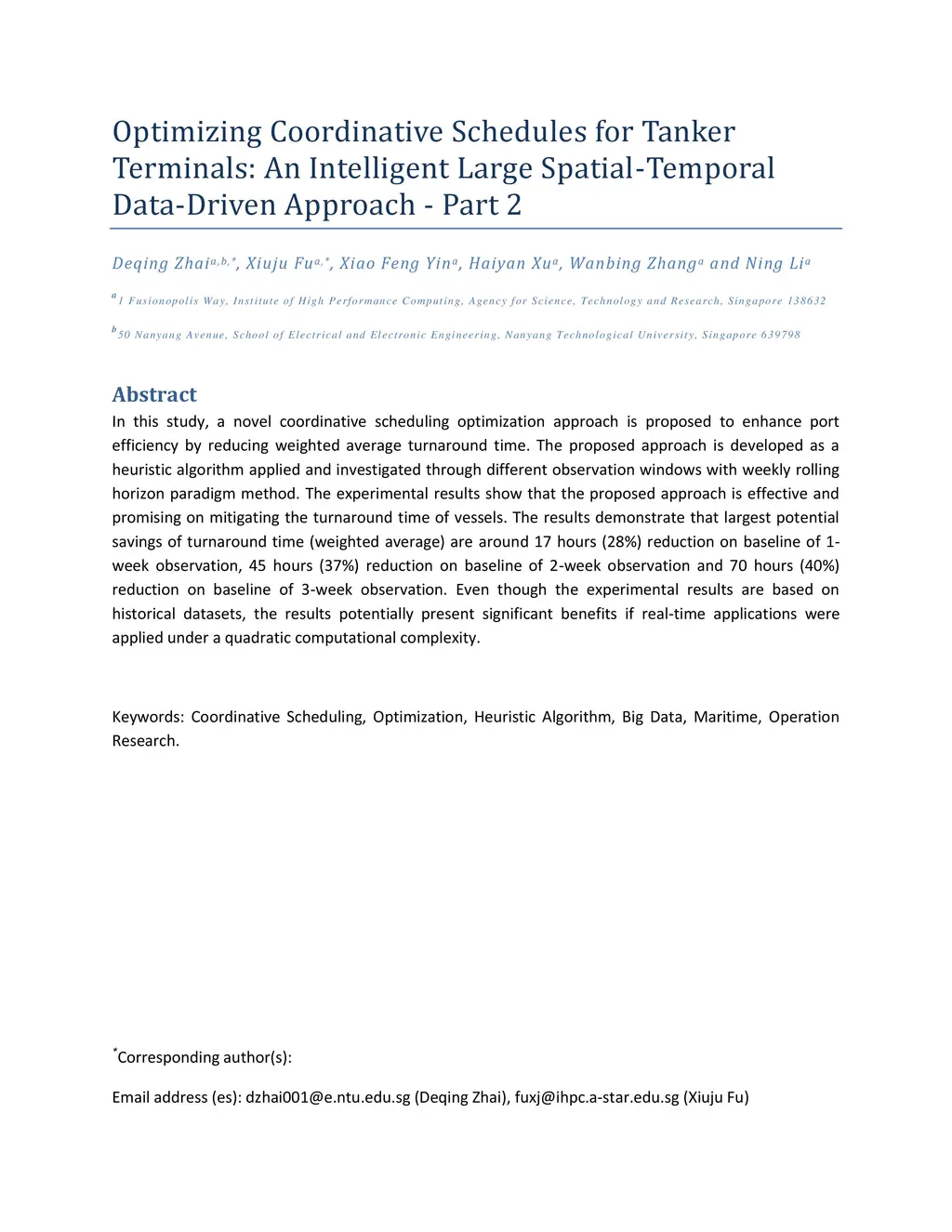 Optimizing Coordinative Schedules for Tanker Terminals: An Intelligent Large Spatial-Temporal Data-Driven Approach - Part 2

Deqing Zhai$^{a,b,*}$, Xiuju Fu$^{a,*}$, Xiao Feng Yin$^{a}$, Haiyan Xu$^{a}$, Wanbing Zhang$^{a}$ and Ning Li$^{a}$

$^{a}$1 Fusionopolis Way, Institute of High Performance Computing, Agency for Science, Technology and Research, Singapore 138632

$^{b}$50 Nanyang Avenue, School of Electrical and Electronic Engineering, Nanyang Technological University, Singapore 639798

Abstract

In this study, a novel coordinative scheduling optimization approach is proposed to enhance port efficiency by reducing weighted average turnaround time. The proposed approach is developed as a heuristic algorithm applied and investigated through different observation windows with weekly rolling horizon paradigm method. The experimental results show that the proposed approach is effective and promising on mitigating the turnaround time of vessels. The results demonstrate that largest potential savings of turnaround time (weighted average) are around 17 hours (28%) reduction on baseline of 1-week observation, 45 hours (37%) reduction on baseline of 2-week observation and 70 hours (40%) reduction on baseline of 3-week observation. Even though the experimental results are based on historical datasets, the results potentially present significant benefits if real-time applications were applied under a quadratic computational complexity.

Keywords: Coordinative Scheduling, Optimization, Heuristic Algorithm, Big Data, Maritime, Operation Research.

$^{*}$Corresponding author(s):

Email address (es): dzhai001@e.ntu.edu.sg (Deqing Zhai), fuxj@ihpc.a-star.edu.sg (Xiuju Fu)